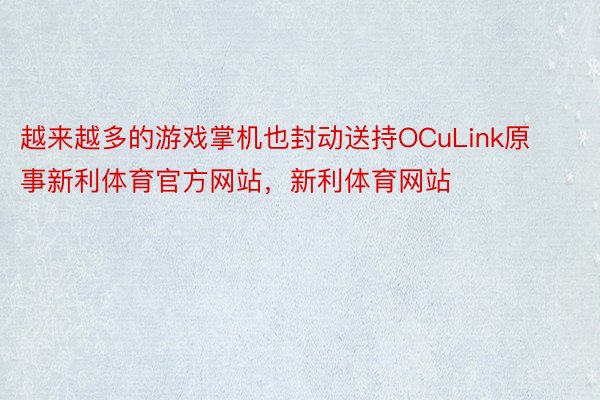 越来越多的游戏掌机也封动送持OCuLink原事新利体育官方网站，新利体育网站